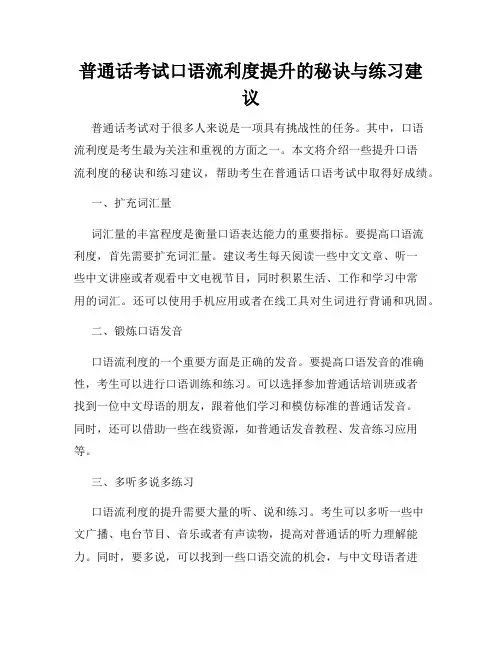 普通话考试口语流利度提升的秘诀与练习建议

普通话考试对于很多人来说是一项具有挑战性的任务。其中，口语流利度是考生最为关注和重视的方面之一。本文将介绍一些提升口语流利度的秘诀和练习建议，帮助考生在普通话口语考试中取得好成绩。

一、扩充词汇量

词汇量的丰富程度是衡量口语表达能力的重要指标。要提高口语流利度，首先需要扩充词汇量。建议考生每天阅读一些中文文章、听一些中文讲座或者观看中文电视节目，同时积累生活、工作和学习中常用的词汇。还可以使用手机应用或者在线工具对生词进行背诵和巩固。

二、锻炼口语发音

口语流利度的一个重要方面是正确的发音。要提高口语发音的准确性，考生可以进行口语训练和练习。可以选择参加普通话培训班或者找到一位中文母语的朋友，跟着他们学习和模仿标准的普通话发音。同时，还可以借助一些在线资源，如普通话发音教程、发音练习应用等。

三、多听多说多练习

口语流利度的提升需要大量的听、说和练习。考生可以多听一些中文广播、电台节目、音乐或者有声读物，提高对普通话的听力理解能力。同时，要多说，可以找到一些口语交流的机会，与中文母语者进